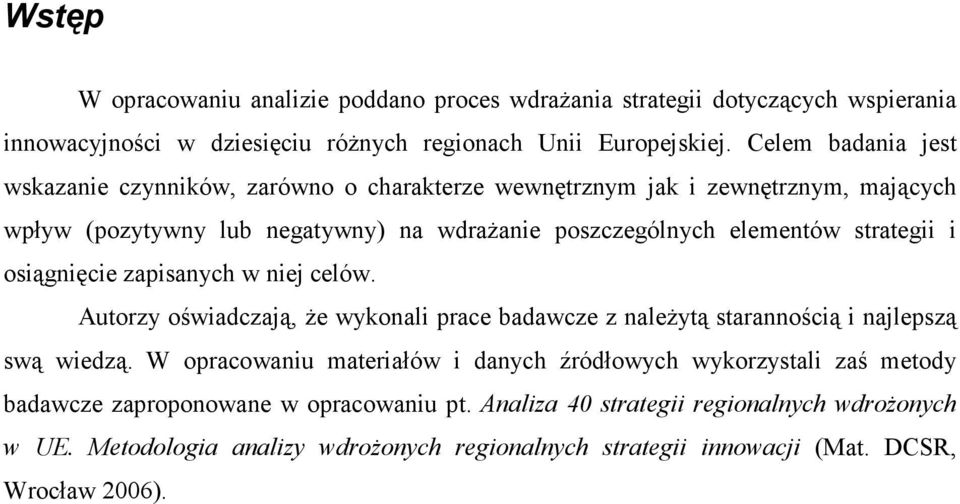 Wstęp

W opracowaniu analizie poddano proces wdrażania strategii dotyczących wspierania innowacyjności w dziesięciu różnych regionach Unii Europejskiej. Celem badania jest wskazanie czynników, zarówno o charakterze wewnętrznym jak i zewnętrznym, mających wpływ (pozytywny lub negatywny) na wdrażanie poszczególnych elementów strategii i osiągnięcie zapisanych w niej celów.

Autorzy oświadczają, że wykonali prace badawcze z należytą starannością i najlepszą swą wiedzą. W opracowaniu materiałów i danych źródłowych wykorzystali zaś metody badawcze zaproponowane w opracowaniu pt. Analiza 40 strategii regionalnych wdrożonych w UE. Metodologia analizy wdrożonych regionalnych strategii innowacji (Mat. DCSR, Wrocław 2006).